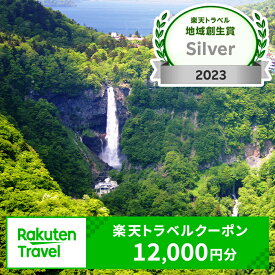 楽天トラベル
地域創生賞
Silver
2023

Rakuten
Travel

楽天トラベルクーポン
12,000円分